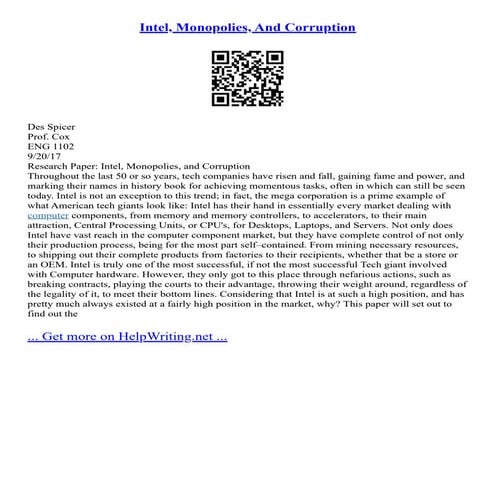 Intel, Monopolies, And Corruption

Des Spicer
Prof. Cox
ENG 1102
9/20/17
Research Paper: Intel, Monopolies, and Corruption
Throughout the last 50 or so years, tech companies have risen and fall, gaining fame and power, and marking their names in history book for achieving momentous tasks, often in which can still be seen today. Intel is not an exception to this trend; in fact, the mega corporation is a prime example of what American tech giants look like: Intel has their hand in essentially every market dealing with computer components, from memory and memory controllers, to accelerators, to their main attraction, Central Processing Units, or CPU's, for Desktops, Laptops, and Servers. Not only does Intel have vast reach in the computer component market, but they have complete control of not only their production process, being for the most part self–contained. From mining necessary resources, to shipping out their complete products from factories to their recipients, whether that be a store or an OEM. Intel is truly one of the most successful, if not the most successful Tech giant involved with Computer hardware. However, they only got to this place through nefarious actions, such as breaking contracts, playing the courts to their advantage, throwing their weight around, regardless of the legality of it, to meet their bottom lines. Considering that Intel is at such a high position, and has pretty much always existed at a fairly high position in the market, why? This paper will set out to find out the

... Get more on HelpWriting.net ...